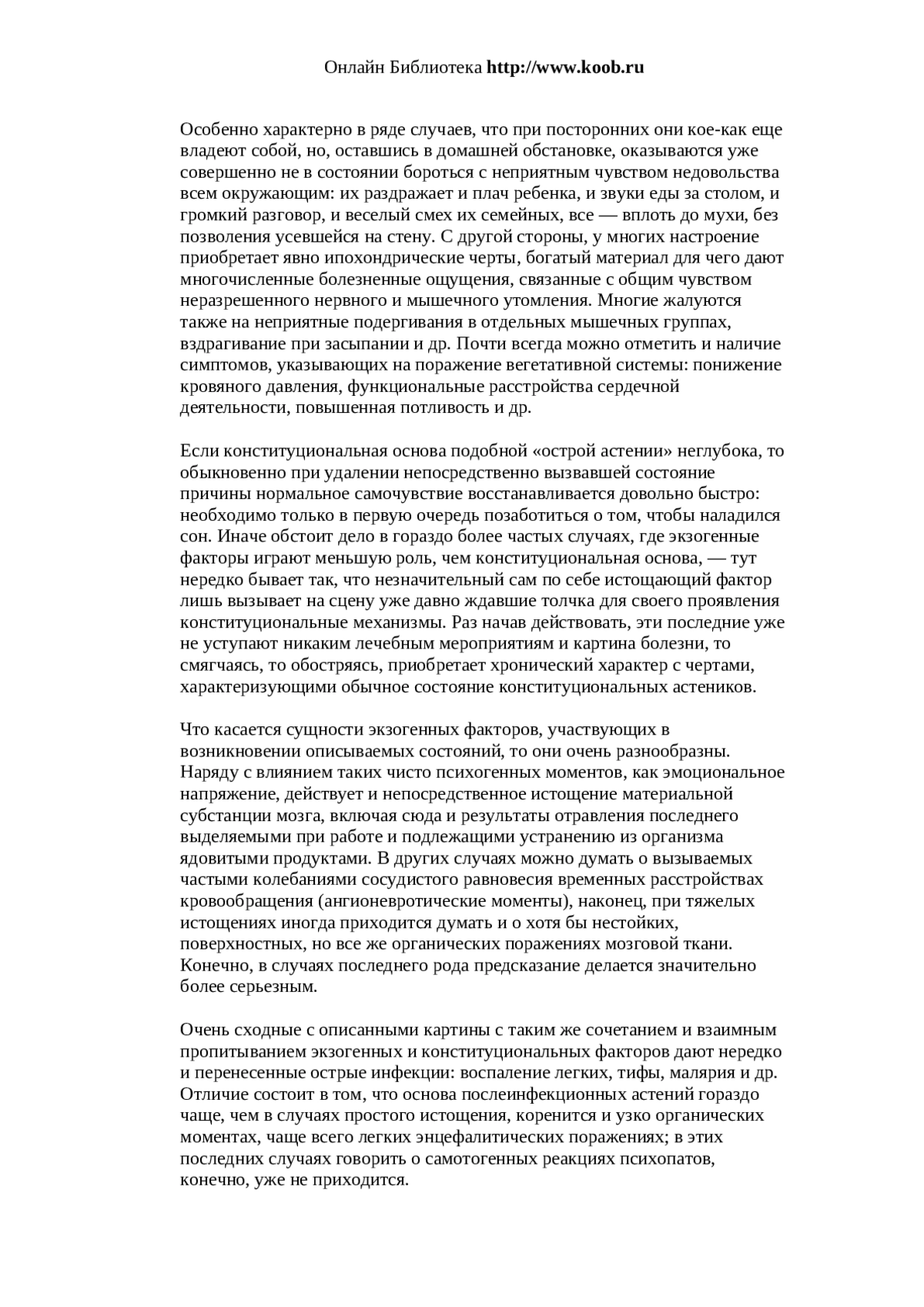 Онлайн Библиотека http://www.koob.ru

Особенно характерно в ряде случаев, что при посторонних они кое-как еще владеют собой, но, оставшись в домашней обстановке, оказываются уже совершенно не в состоянии бороться с неприятным чувством недовольства всем окружающим: их раздражает и плач ребенка, и звуки еды за столом, и громкий разговор, и веселый смех их семейных, все — вплоть до мухи, без позволения усевшейся на стену. С другой стороны, у многих настроение приобретает явно ипохондрические черты, богатый материал для чего дают многочисленные болезненные ощущения, связанные с общим чувством неразрешенного нервного и мышечного утомления. Многие жалуются также на неприятные подергивания в отдельных мышечных группах, вздрагивание при засыпании и др. Почти всегда можно отметить и наличие симптомов, указывающих на поражение вегетативной системы: понижение кровяного давления, функциональные расстройства сердечной деятельности, повышенная потливость и др.

Если конституциональная основа подобной «острой астении» неглубока, то обыкновенно при удалении непосредственно вызвавшей состояние причины нормальное самочувствие восстанавливается довольно быстро: необходимо только в первую очередь позаботиться о том, чтобы наладился сон. Иначе обстоит дело в гораздо более частых случаях, где экзогенные факторы играют меньшую роль, чем конституциональная основа, — тут нередко бывает так, что незначительный сам по себе истощающий фактор лишь вызывает на сцену уже давно ждавшие толчка для своего проявления конституциональные механизмы. Раз начав действовать, эти последние уже не уступают никаким лечебным мероприятиям и картина болезни, то смягчаясь, то обостряясь, приобретает хронический характер с чертами, характеризующими обычное состояние конституциональных астеников.

Что касается сущности экзогенных факторов, участвующих в возникновении описываемых состояний, то они очень разнообразны. Наряду с влиянием таких чисто психогенных моментов, как эмоциональное напряжение, действует и непосредственное истощение материальной субстанции мозга, включая сюда и результаты отравления последнего выделяемыми при работе и подлежащими устранению из организма ядовитыми продуктами. В других случаях можно думать о вызываемых частыми колебаниями сосудистого равновесия временных расстройствах кровообращения (ангионевротические моменты), наконец, при тяжелых истощениях иногда приходится думать и о хотя бы нестойких, поверхностных, но все же органических поражениях мозговой ткани. Конечно, в случаях последнего рода предсказание делается значительно более серьезным.

Очень сходные с описанными картины с таким же сочетанием и взаимным пропитыванием экзогенных и конституциональных факторов дают нередко и перенесенные острые инфекции: воспаление легких, тифы, малярия и др. Отличие состоит в том, что основа послеинфекционных астений гораздо чаще, чем в случаях простого истощения, коренится и узко органических моментах, чаще всего легких энцефалитических поражениях; в этих последних случаях говорить о самотогенных реакциях психопатов, конечно, уже не приходится.